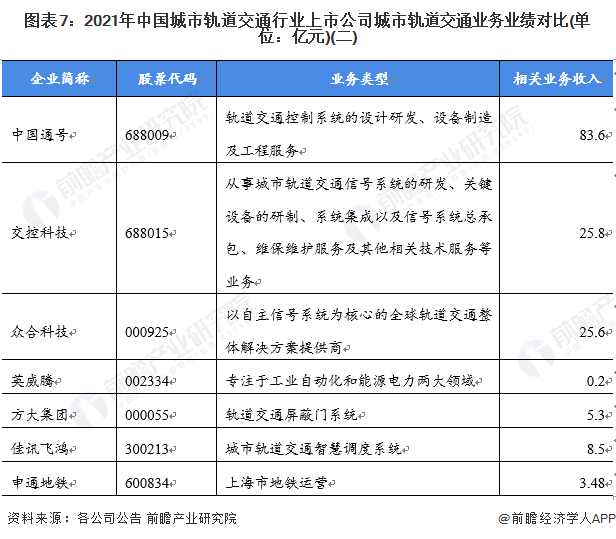 图表7：2021年中国城市轨道交通行业上市公司城市轨道交通业务业绩对比(单位：亿元)(二)

| 企业简称 | 股票代码 | 业务类型 | 相关业务收入 |
|---|---|---|---|
| 中国通号 | 688009 | 轨道交通控制系统的设计研发、设备制造及工程服务 | 83.6 |
| 交控科技 | 688015 | 从事城市轨道交通信号系统的研发、关键设备的研制、系统集成以及信号系统总承包、维保维护服务及其他相关技术服务等业务 | 25.8 |
| 众合科技 | 000925 | 以自主信号系统为核心的全球轨道交通整体解决方案提供商 | 25.6 |
| 英威腾 | 002334 | 专注于工业自动化和能源电力两大领域 | 0.2 |
| 方大集团 | 000055 | 轨道交通屏蔽门系统 | 5.3 |
| 佳讯飞鸿 | 300213 | 城市轨道交通智慧调度系统 | 8.5 |
| 申通地铁 | 600834 | 上海市地铁运营 | 3.48 |

资料来源：各公司公告 前瞻产业研究院

@前瞻经济学人APP